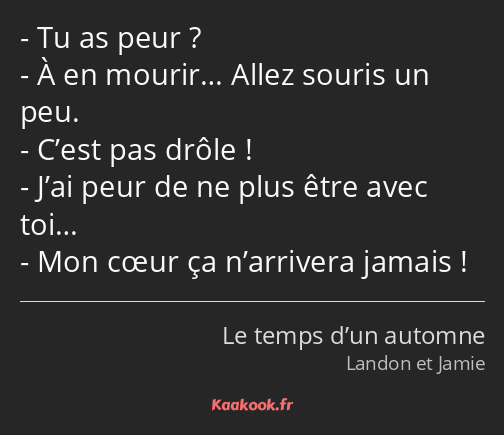 - Tu as peur ?
- À en mourir… Allez souris un peu.
- C’est pas drôle !
- J’ai peur de ne plus être avec toi…
- Mon cœur ça n’arrivera jamais !

Le temps d’un automne
Landon et Jamie

Kaakook.fr